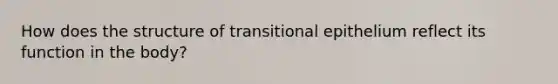 How does the structure of transitional epithelium reflect its function in the body?